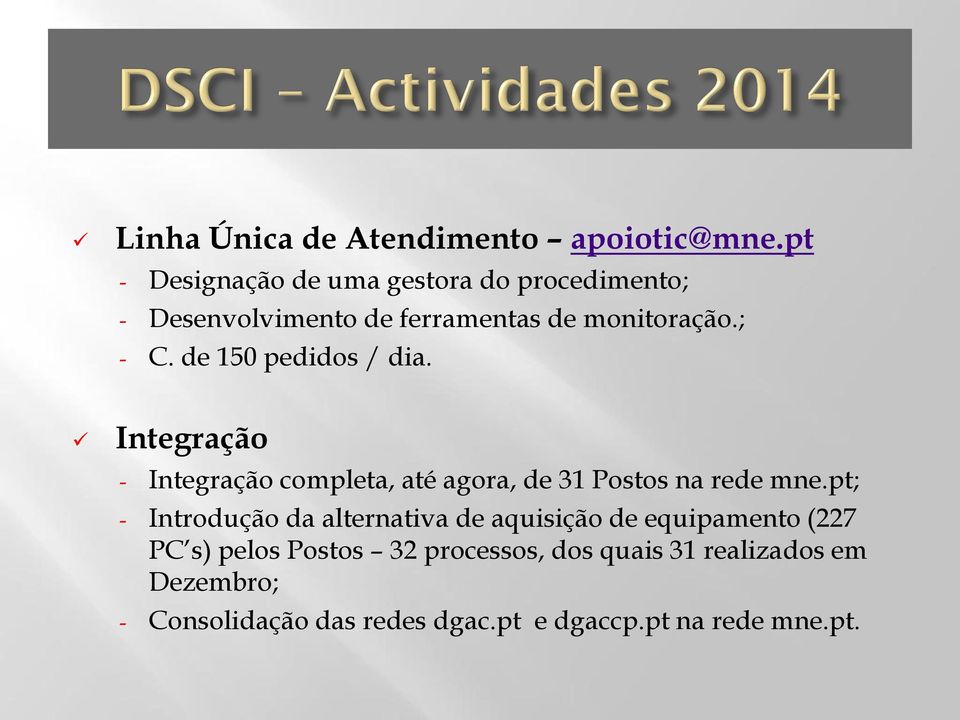 DSCI – Actividades 2014

✓ Linha Única de Atendimento – apoiotic@mne.pt
- Designação de uma gestora do procedimento;
- Desenvolvimento de ferramentas de monitoração.;
- C. de 150 pedidos / dia.

✓ Integração
- Integração completa, até agora, de 31 Postos na rede mne.pt;
- Introdução da alternativa de aquisição de equipamento (227 PC's) pelos Postos – 32 processos, dos quais 31 realizados em Dezembro;
- Consolidação das redes dgac.pt e dgaccp.pt na rede mne.pt.